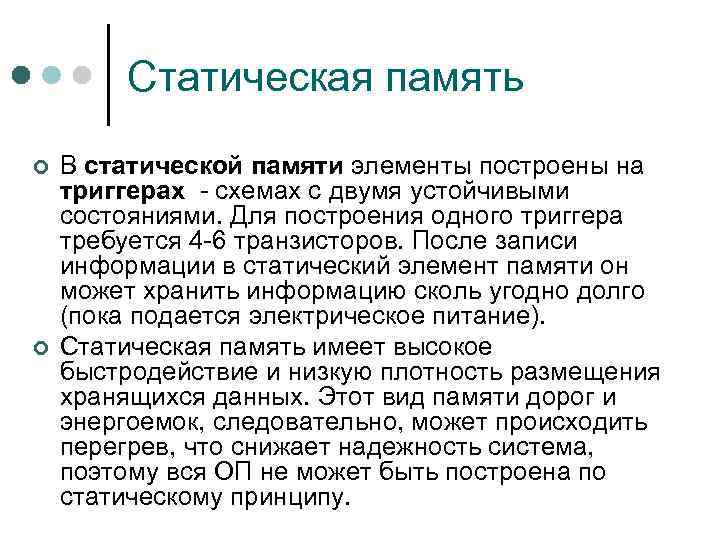 Статическая память

В статической памяти элементы построены на триггерах - схемах с двумя устойчивыми состояниями. Для построения одного триггера требуется 4-6 транзисторов. После записи информации в статический элемент памяти он может хранить информацию сколь угодно долго (пока подается электрическое питание).

Статическая память имеет высокое быстродействие и низкую плотность размещения хранящихся данных. Этот вид памяти дорог и энергоемок, следовательно, может происходить перегрев, что снижает надежность система, поэтому вся ОП не может быть построена по статическому принципу.